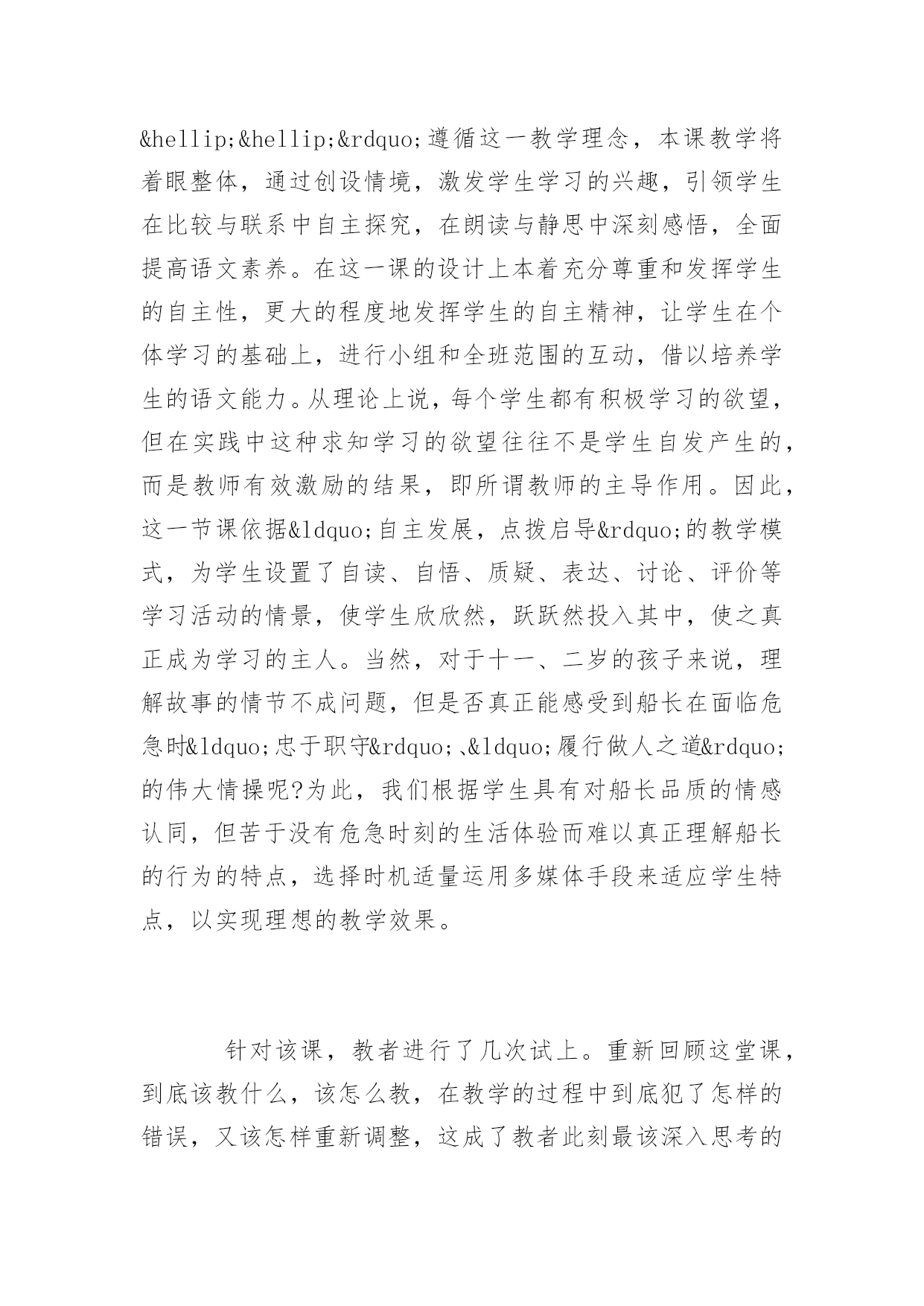 &hellip;&hellip;&rdquo;遵循这一教学理念，本课教学将着眼整体，通过创设情境，激发学生学习的兴趣，引领学生在比较与联系中自主探究，在朗读与静思中深刻感悟，全面提高语文素养。在这一课的设计上本着充分尊重和发挥学生的自主性，更大的程度地发挥学生的自主精神，让学生在个体学习的基础上，进行小组和全班范围的互动，借以培养学生的语文能力。从理论上说，每个学生都有积极学习的欲望，但在实践中这种求知学习的欲望往往不是学生自发产生的，而是教师有效激励的结果，即所谓教师的主导作用。因此，这一节课依据&ldquo;自主发展，点拨启导&rdquo;的教学模式，为学生设置了自读、自悟、质疑、表达、讨论、评价等学习活动的情景，使学生欣欣然，跃跃然投入其中，使之真正成为学习的主人。当然，对于十一、二岁的孩子来说，理解故事的情节不成问题，但是否真正能感受到船长在面临危急时&ldquo;忠于职守&rdquo;、&ldquo;履行做人之道&rdquo;的伟大情操呢?为此，我们根据学生具有对船长品质的情感认同，但苦于没有危急时刻的生活体验而难以真正理解船长的行为的特点，选择时机适量运用多媒体手段来适应学生特点，以实现理想的教学效果。

针对该课，教者进行了几次试上。重新回顾这堂课，到底该教什么，该怎么教，在教学的过程中到底犯了怎样的错误，又该怎样重新调整，这成了教者此刻最该深入思考的